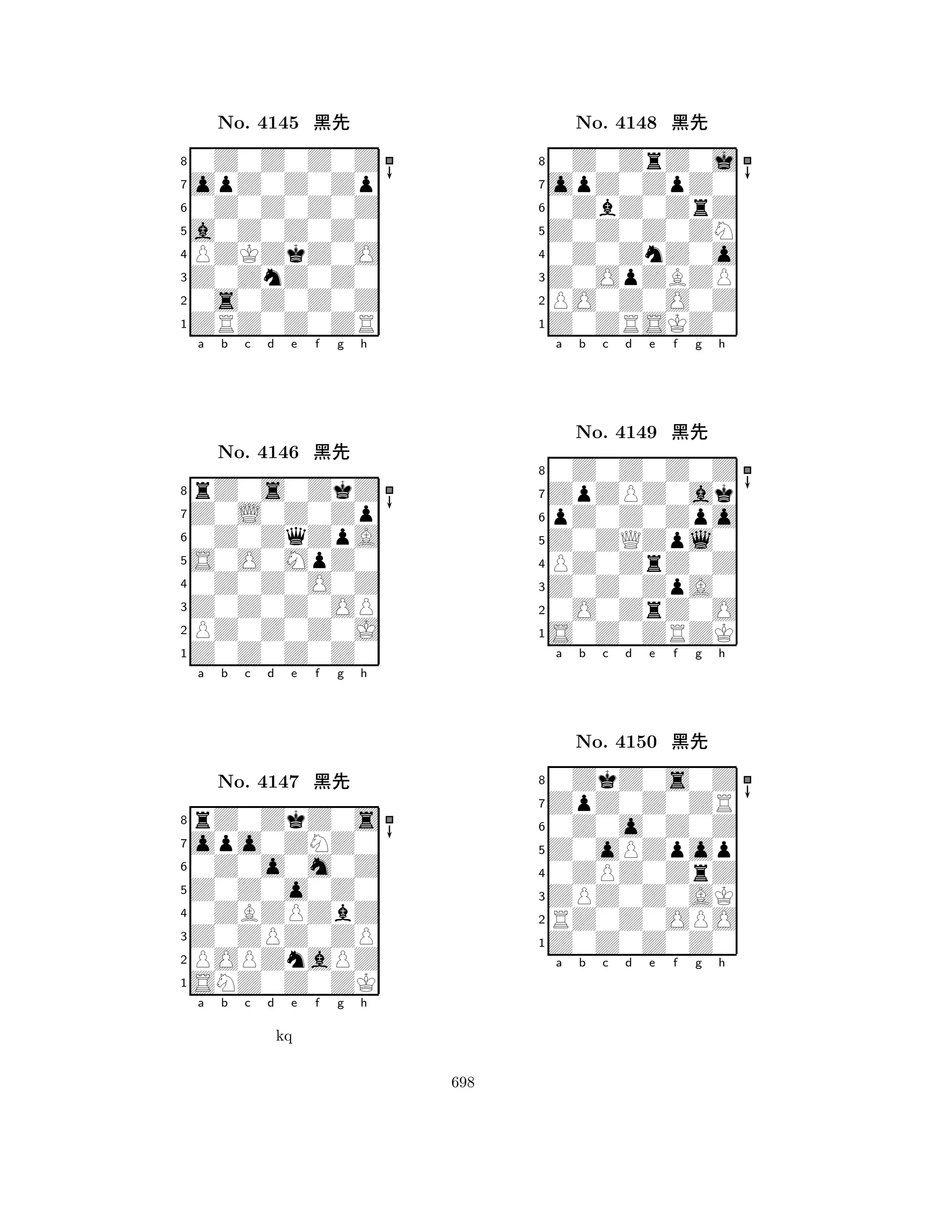 No. 4145 黑先

8
7
6
5
4
3
2
1
a b c d e f g h

No. 4146 黑先

8
7
6
5
4
3
2
1
a b c d e f g h

No. 4147 黑先

8
7
6
5
4
3
2
1
a b c d e f g h

kq

No. 4148 黑先

8
7
6
5
4
3
2
1
a b c d e f g h

No. 4149 黑先

8
7
6
5
4
3
2
1
a b c d e f g h

No. 4150 黑先

8
7
6
5
4
3
2
1
a b c d e f g h

698